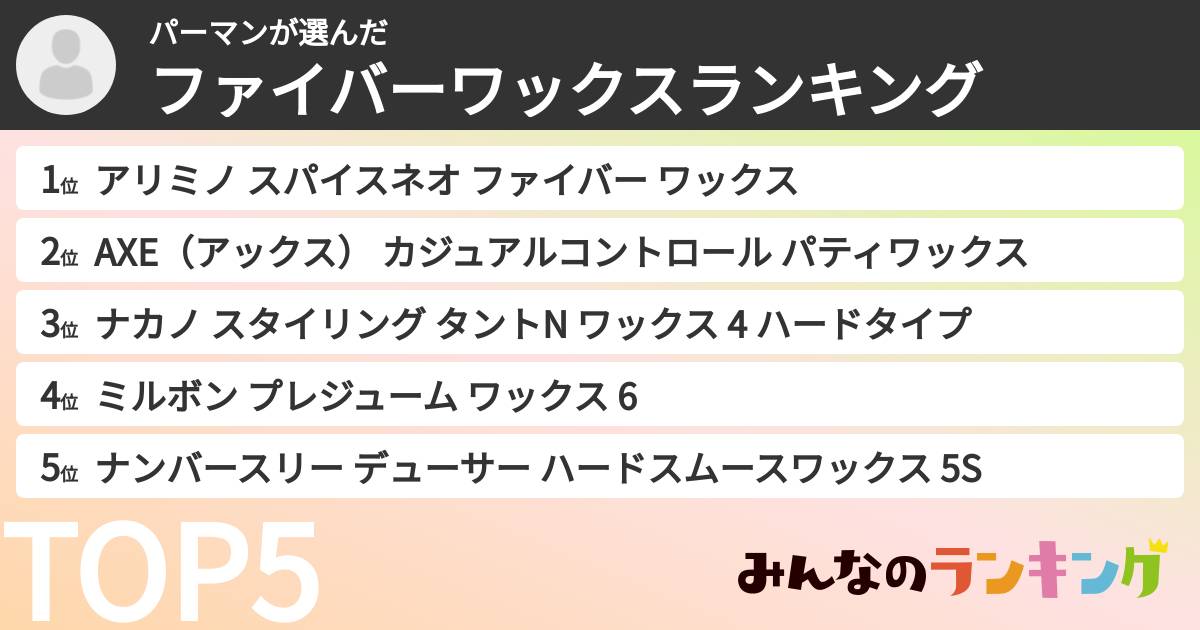 パーマンが選んだ
ファイバーワックスランキング

1位 アリミノ スパイスネオ ファイバー ワックス
2位 AXE（アックス） カジュアルコントロール パティワックス
3位 ナカノ スタイリング タントN ワックス 4 ハードタイプ
4位 ミルボン プレジューム ワックス 6
5位 ナンバースリー デューサー ハードスムースワックス 5S

TOP5

みんなのランキング